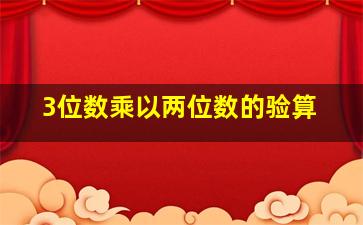 3位数乘以两位数的验算